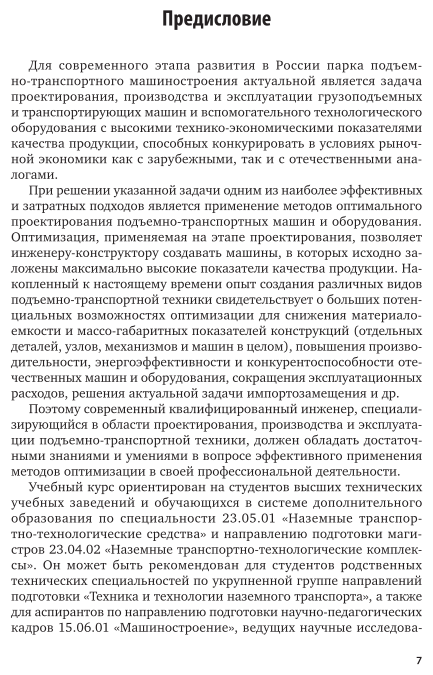 Предисловие

Для современного этапа развития в России парка подъемно-транспортного машиностроения актуальной является задача проектирования, производства и эксплуатации грузоподъемных и транспортирующих машин и вспомогательного технологического оборудования с высокими технико-экономическими показателями качества продукции, способных конкурировать в условиях рыночной экономики как с зарубежными, так и с отечественными аналогами.

При решении указанной задачи одним из наиболее эффективных и затратных подходов является применение методов оптимального проектирования подъемно-транспортных машин и оборудования. Оптимизация, применяемая на этапе проектирования, позволяет инженеру-конструктору создавать машины, в которых исходно заложены максимально высокие показатели качества продукции. Накопленный к настоящему времени опыт создания различных видов подъемно-транспортной техники свидетельствует о больших потенциальных возможностях оптимизации для снижения материалоемкости и массо-габаритных показателей конструкций (отдельных деталей, узлов, механизмов и машин в целом), повышения производительности, энергоэффективности и конкурентоспособности отечественных машин и оборудования, сокращения эксплуатационных расходов, решения актуальной задачи импортозамещения и др.

Поэтому современный квалифицированный инженер, специализирующийся в области проектирования, производства и эксплуатации подъемно-транспортной техники, должен обладать достаточными знаниями и умениями в вопросе эффективного применения методов оптимизации в своей профессиональной деятельности.

Учебный курс ориентирован на студентов высших технических учебных заведений и обучающихся в системе дополнительного образования по специальности 23.05.01 «Наземные транспортно-технологические средства» и направлению подготовки магистров 23.04.02 «Наземные транспортно-технологические комплексы». Он может быть рекомендован для студентов родственных технических специальностей по укрупненной группе направлений подготовки «Техника и технологии наземного транспорта», а также для аспирантов по направлению подготовки научно-педагогических кадров 15.06.01 «Машиностроение», ведущих научные исследова-

7